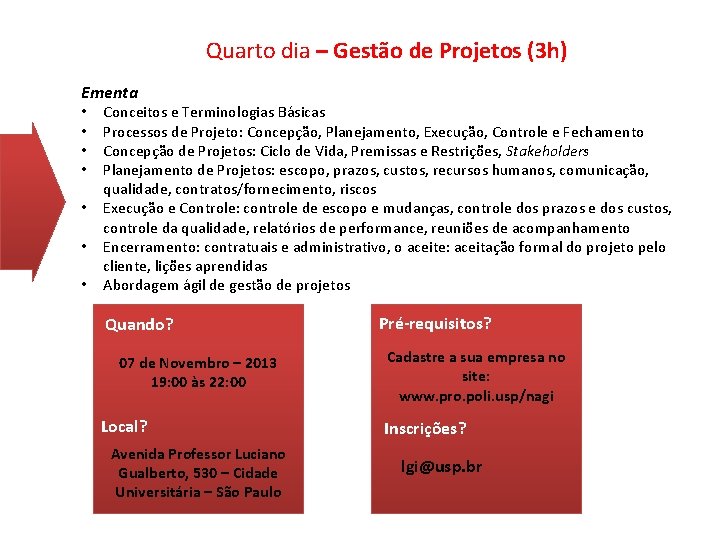 Quarto dia – Gestão de Projetos (3h)

Ementa
• Conceitos e Terminologias Básicas
• Processos de Projeto: Concepção, Planejamento, Execução, Controle e Fechamento
• Concepção de Projetos: Ciclo de Vida, Premissas e Restrições, Stakeholders
• Planejamento de Projetos: escopo, prazos, custos, recursos humanos, comunicação, qualidade, contratos/fornecimento, riscos
• Execução e Controle: controle de escopo e mudanças, controle dos prazos e dos custos, controle da qualidade, relatórios de performance, reuniões de acompanhamento
• Encerramento: contratuais e administrativo, o aceite: aceitação formal do projeto pelo cliente, lições aprendidas
• Abordagem ágil de gestão de projetos

Quando?

07 de Novembro – 2013
19:00 às 22:00

Local?

Avenida Professor Luciano Gualberto, 530 – Cidade Universitária – São Paulo

Pré-requisitos?

Cadastre a sua empresa no site:
www.pro.poli.usp/nagi

Inscrições?

lgi@usp.br